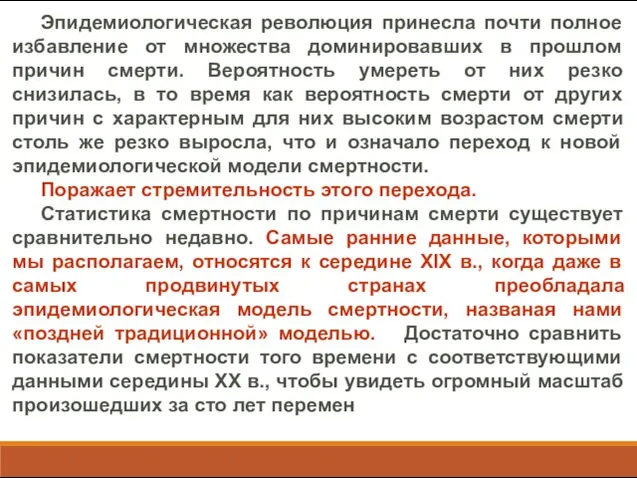 Эпидемиологическая революция принесла почти полное избавление от множества доминировавших в прошлом причин смерти. Вероятность умереть от них резко снизилась, в то время как вероятность смерти от других причин с характерным для них высоким возрастом смерти столь же резко выросла, что и означало переход к новой эпидемиологической модели смертности.

Поражает стремительность этого перехода.

Статистика смертности по причинам смерти существует сравнительно недавно. Самые ранние данные, которыми мы располагаем, относятся к середине XIX в., когда даже в самых продвинутых странах преобладала эпидемиологическая модель смертности, названая нами «поздней традиционной» моделью. Достаточно сравнить показатели смертности того времени с соответствующими данными середины XX в., чтобы увидеть огромный масштаб произошедших за сто лет перемен